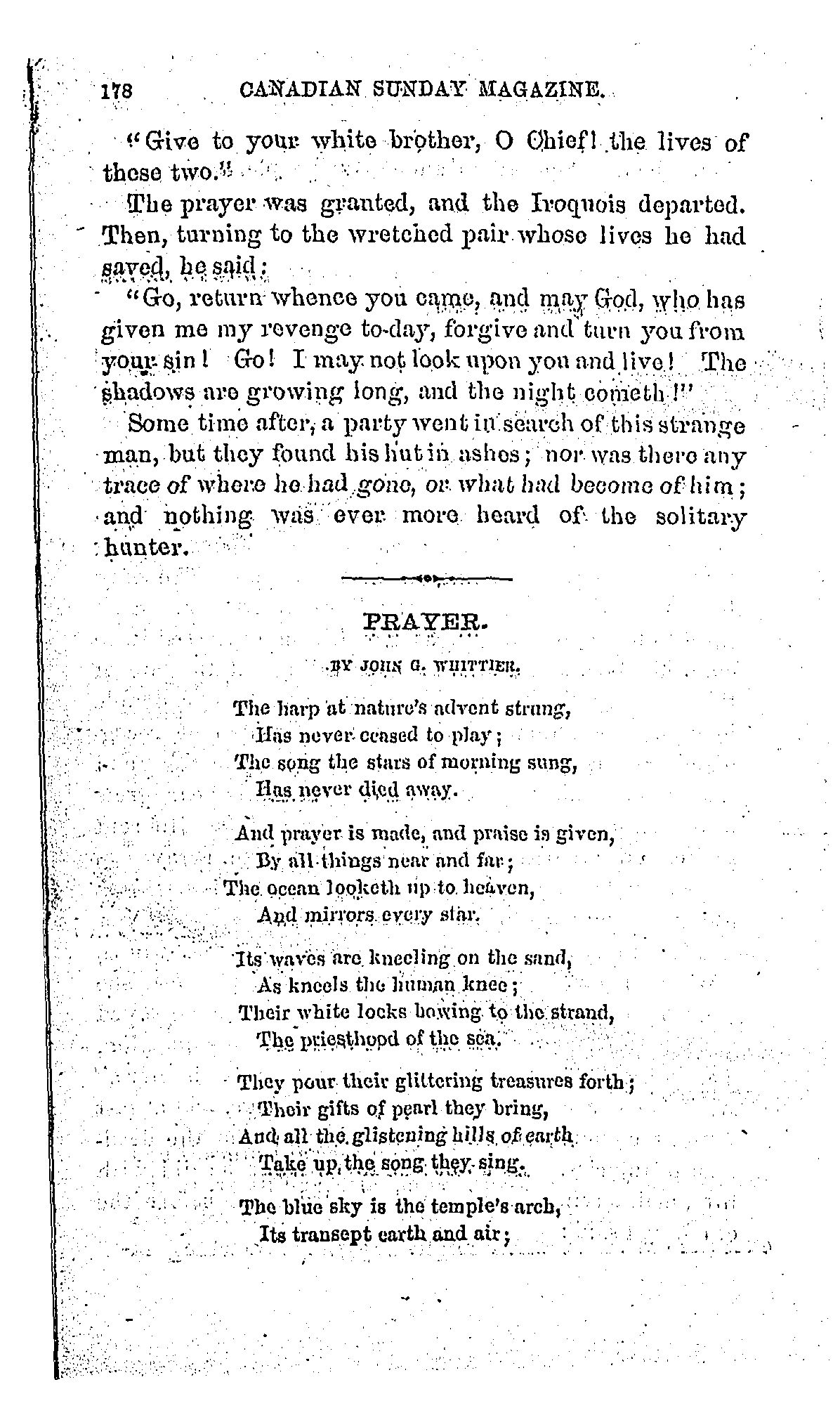 178 CANADIAN SUNDAY MAGAZINE.

"Give to your white brother, O Chief! the lives of these two."

The prayer was granted, and the Iroquois departed. Then, turning to the wretched pair whose lives he had saved, he said:

"Go, return whence you came, and may God, who has given me my revenge to-day, forgive and turn you from your sin! Go! I may not look upon you and live! The shadows are growing long, and the night cometh!"

Some time after, a party went in search of this strange man, but they found his hut in ashes; nor was there any trace of where he had gone, or what had become of him; and nothing was ever more heard of the solitary hunter.

PRAYER.

BY JOHN G. WHITTIER.

The harp at nature's advent strung,
Has never ceased to play;
The song the stars of morning sung,
Has never died away.

And prayer is made, and praise is given,
By all things near and far;
The ocean looketh up to heaven,
And mirrors every star.

Its waves are kneeling on the sand,
As kneels the human knee;
Their white locks bowing to the strand,
The priesthood of the sea.

They pour their glittering treasures forth;
Their gifts of pearl they bring,
And all the glistening hills of earth
Take up the song they sing.

The blue sky is the temple's arch,
Its transept earth and air;